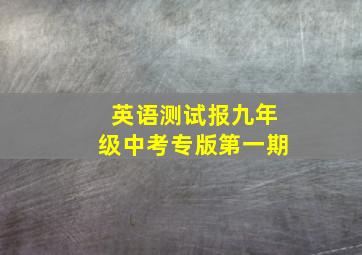 英语测试报九年级中考专版第一期